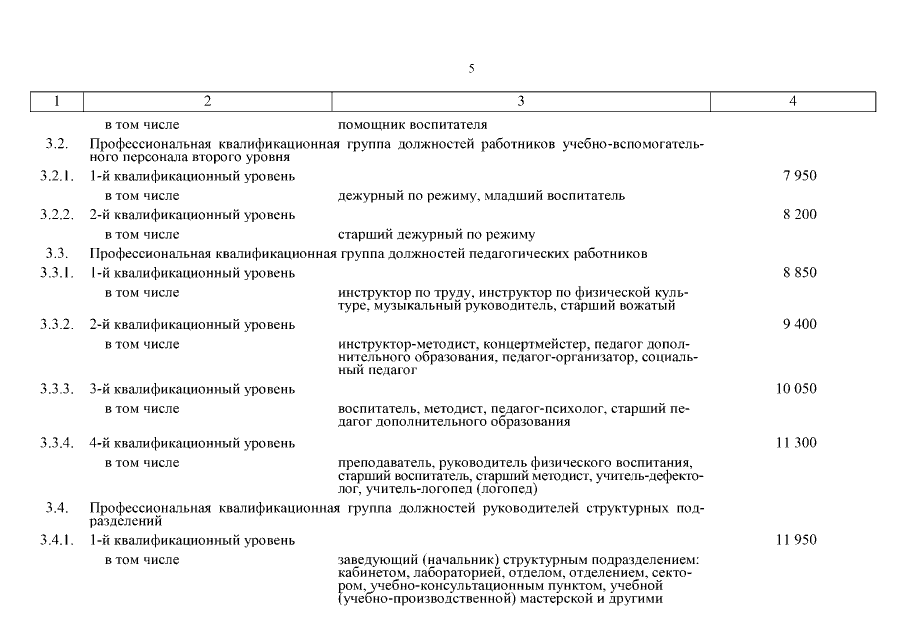 5

| 1 | 2 | 3 | 4 |
|---|---|---|---|
| | в том числе | помощник воспитателя | |
| 3.2. | Профессиональная квалификационная группа должностей работников учебно-вспомогательного персонала второго уровня | | |
| 3.2.1. | 1-й квалификационный уровень | | 7 950 |
| | в том числе | дежурный по режиму, младший воспитатель | |
| 3.2.2. | 2-й квалификационный уровень | | 8 200 |
| | в том числе | старший дежурный по режиму | |
| 3.3. | Профессиональная квалификационная группа должностей педагогических работников | | |
| 3.3.1. | 1-й квалификационный уровень | | 8 850 |
| | в том числе | инструктор по труду, инструктор по физической культуре, музыкальный руководитель, старший вожатый | |
| 3.3.2. | 2-й квалификационный уровень | | 9 400 |
| | в том числе | инструктор-методист, концертмейстер, педагог дополнительного образования, педагог-организатор, социальный педагог | |
| 3.3.3. | 3-й квалификационный уровень | | 10 050 |
| | в том числе | воспитатель, методист, педагог-психолог, старший педагог дополнительного образования | |
| 3.3.4. | 4-й квалификационный уровень | | 11 300 |
| | в том числе | преподаватель, руководитель физического воспитания, старший воспитатель, старший методист, учитель-дефектолог, учитель-логопед (логопед) | |
| 3.4. | Профессиональная квалификационная группа должностей руководителей структурных подразделений | | |
| 3.4.1. | 1-й квалификационный уровень | | 11 950 |
| | в том числе | заведующий (начальник) структурным подразделением: кабинетом, лабораторией, отделом, отделением, сектором, учебно-консультационным пунктом, учебной (учебно-производственной) мастерской и другими | |